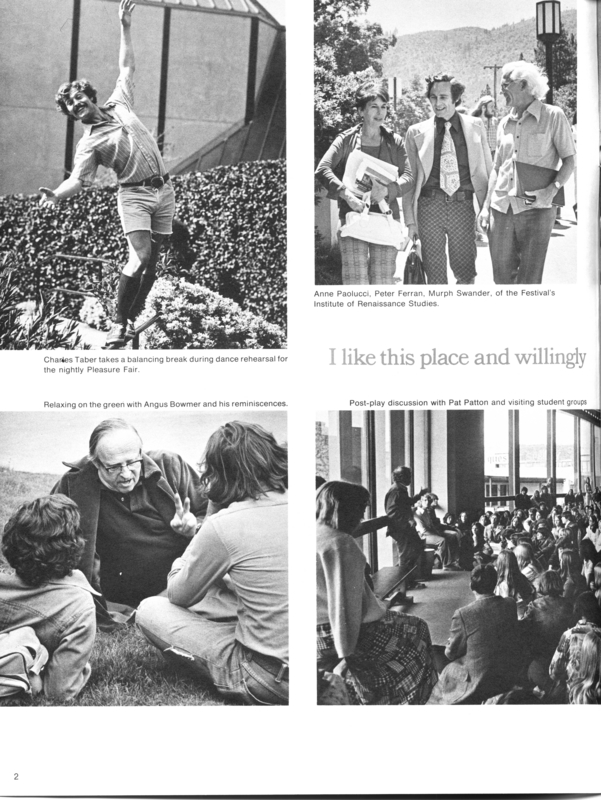 Anne Paolucci, Peter Ferran, Murph Swander, of the Festival's Institute of Renaissance Studies.

Charles Taber takes a balancing break during dance rehearsal for the nightly Pleasure Fair.

I like this place and willingly

Relaxing on the green with Angus Bowmer and his reminiscences.

Post-play discussion with Pat Patton and visiting student groups

2